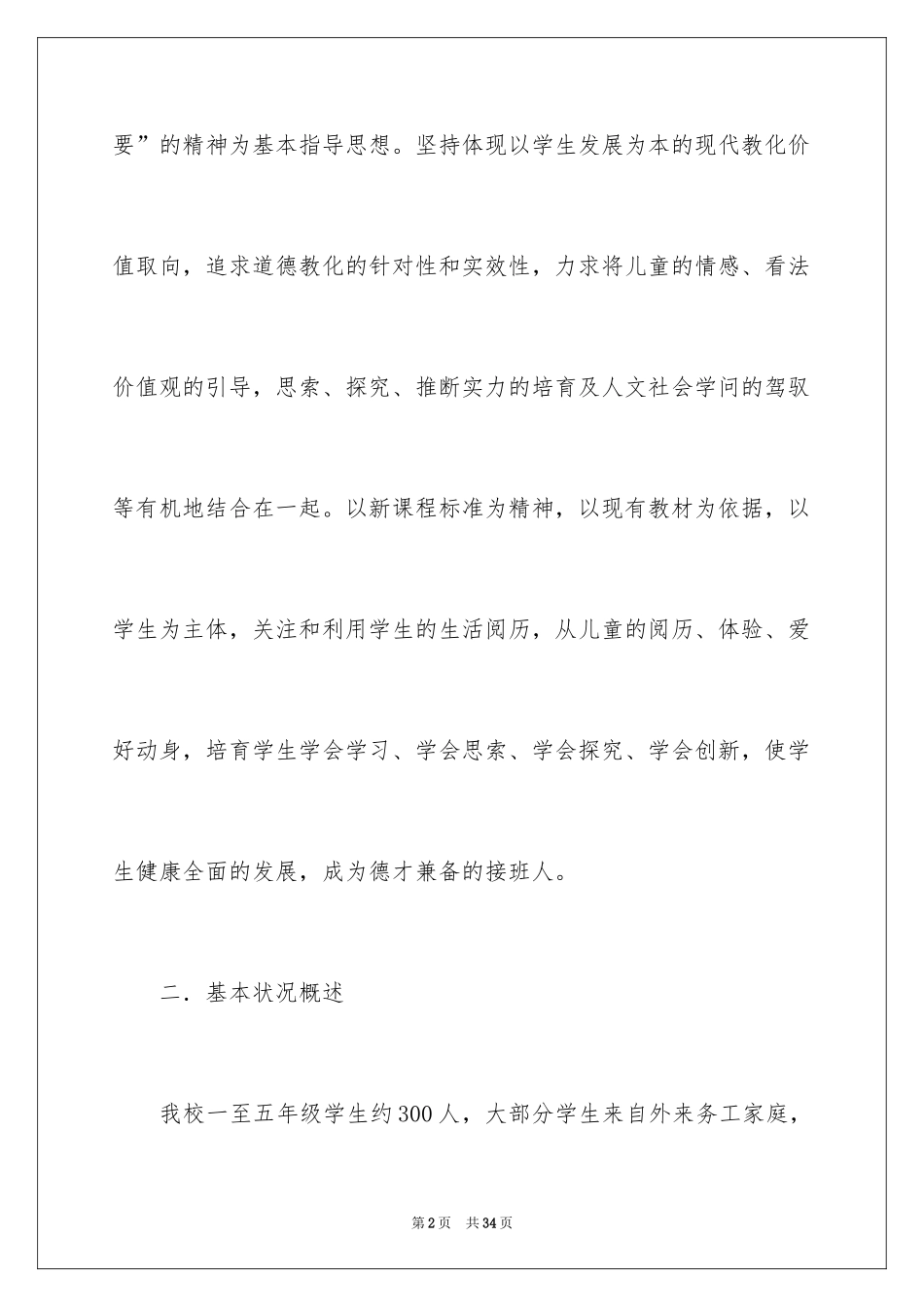 要”的精神为基本指导思想。坚持体现以学生发展为本的现代教化价值取向，追求道德教化的针对性和实效性，力求将儿童的情感、看法价值观的引导，思索、探究、推断实力的培育及人文社会学问的驾驭等有机地结合在一起。以新课程标准为精神，以现有教材为依据，以学生为主体，关注和利用学生的生活阅历，从儿童的阅历、体验、爱好动身，培育学生学会学习、学会思索、学会探究、学会创新，使学生健康全面的发展，成为德才兼备的接班人。

二．基本状况概述

我校一至五年级学生约300人，大部分学生来自外来务工家庭，

第2页　共34页